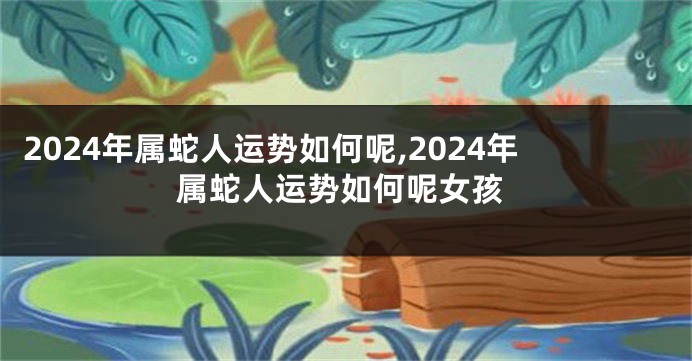 2024年属蛇人运势如何呢,2024年属蛇人运势如何呢女孩